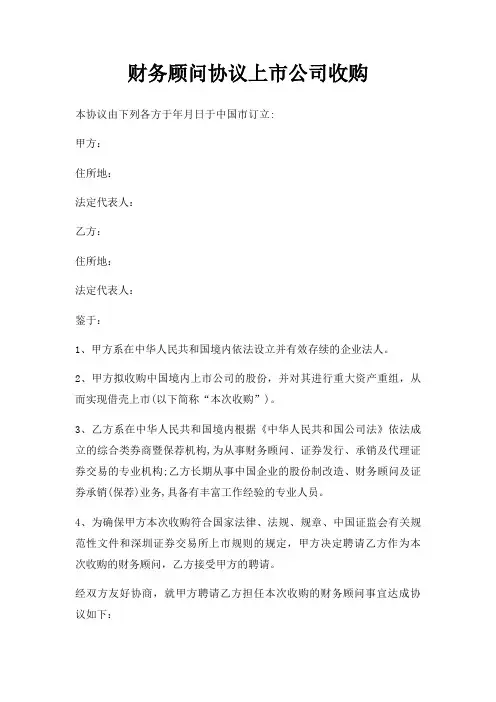 财务顾问协议上市公司收购

本协议由下列各方于年月日于中国市订立:

甲方:

住所地:

法定代表人:

乙方:

住所地:

法定代表人:

鉴于:

1、甲方系在中华人民共和国境内依法设立并有效存续的企业法人。

2、甲方拟收购中国境内上市公司的股份，并对其进行重大资产重组，从而实现借壳上市(以下简称“本次收购”)。

3、乙方系在中华人民共和国境内根据《中华人民共和国公司法》依法成立的综合类券商暨保荐机构,为从事财务顾问、证券发行、承销及代理证券交易的专业机构;乙方长期从事中国企业的股份制改造、财务顾问及证券承销(保荐)业务,具备有丰富工作经验的专业人员。

4、为确保甲方本次收购符合国家法律、法规、规章、中国证监会有关规范性文件和深圳证券交易所上市规则的规定，甲方决定聘请乙方作为本次收购的财务顾问，乙方接受甲方的聘请。

经双方友好协商，就甲方聘请乙方担任本次收购的财务顾问事宜达成协议如下: